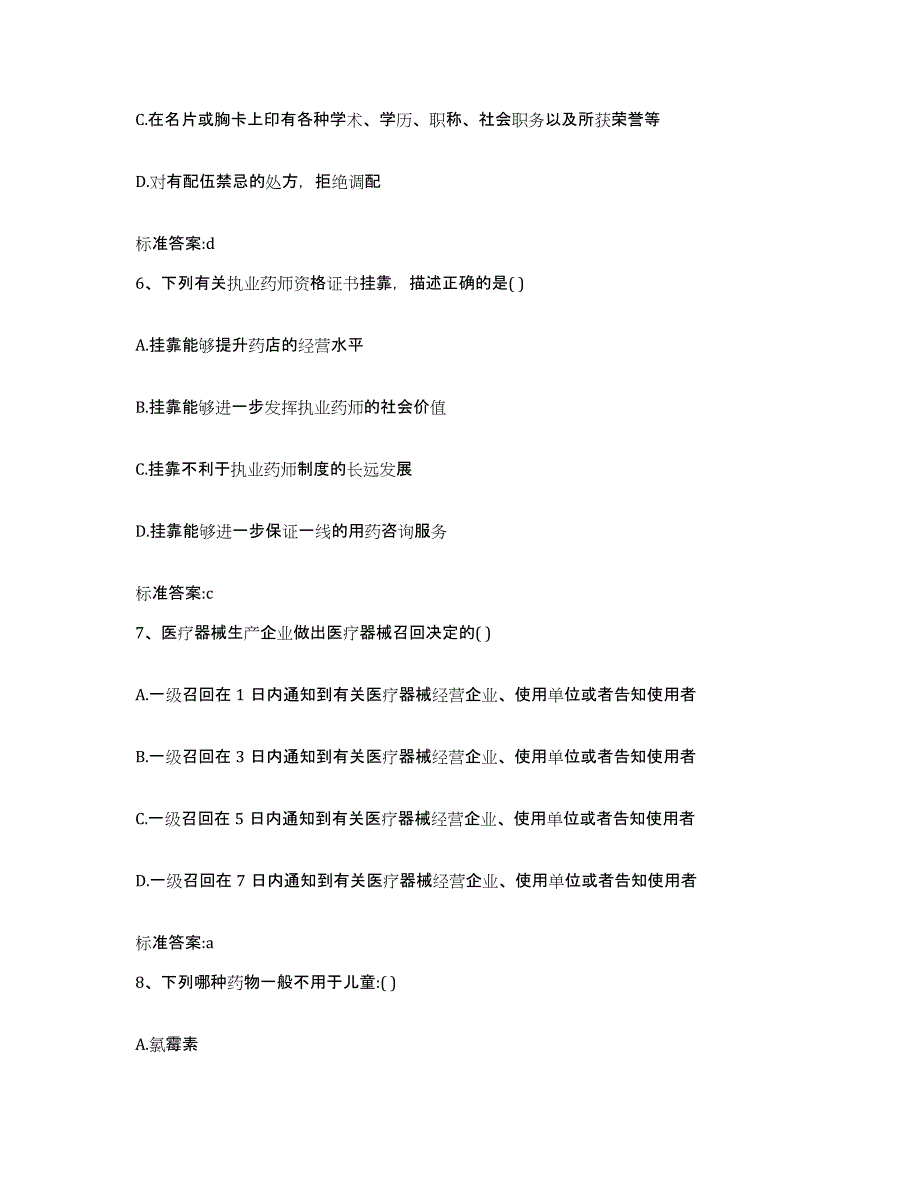 C.在名片或胸卡上印有各种学术、学历、职称、社会职务以及所获荣誉等

D.对有配伍禁忌的处方，拒绝调配

标准答案:d

6、下列有关执业药师资格证书挂靠，描述正确的是( )

A.挂靠能够提升药店的经营水平

B.挂靠能够进一步发挥执业药师的社会价值

C.挂靠不利于执业药师制度的长远发展

D.挂靠能够进一步保证一线的用药咨询服务

标准答案:c

7、医疗器械生产企业做出医疗器械召回决定的( )

A.一级召回在 1 日内通知到有关医疗器械经营企业、使用单位或者告知使用者

B.一级召回在 3 日内通知到有关医疗器械经营企业、使用单位或者告知使用者

C.一级召回在 5 日内通知到有关医疗器械经营企业、使用单位或者告知使用者

D.一级召回在 7 日内通知到有关医疗器械经营企业、使用单位或者告知使用者

标准答案:a

8、下列哪种药物一般不用于儿童:( )

A.氯霉素